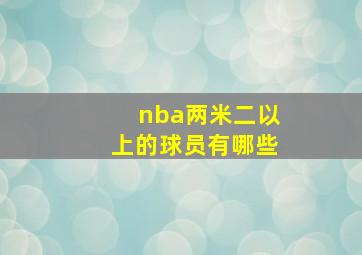 nba两米二以上的球员有哪些